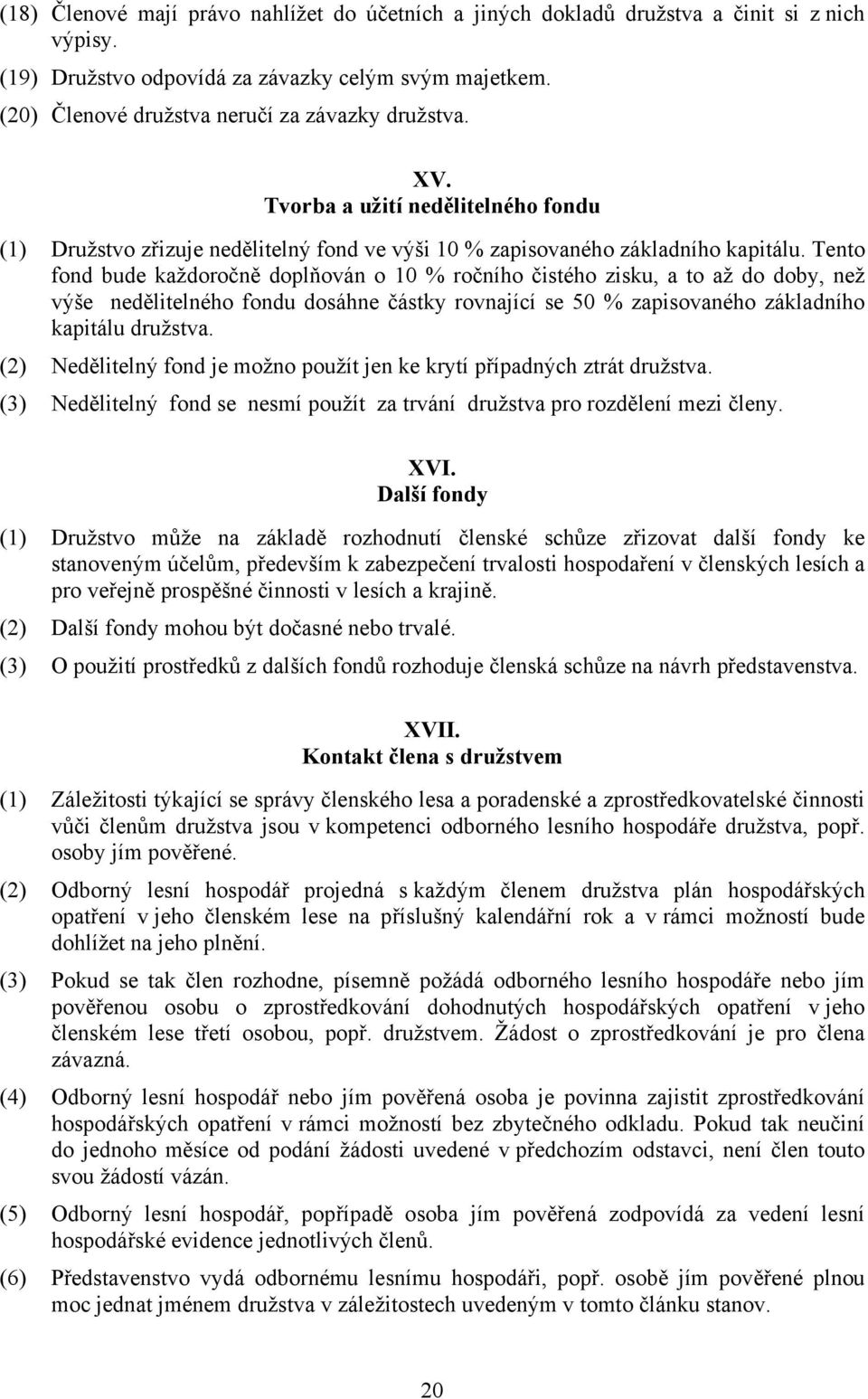 (18) Členové mají právo nahlížet do účetních a jiných dokladů družstva a činit si z nich výpisy.

(19) Družstvo odpovídá za závazky celým svým majetkem.

(20) Členové družstva neručí za závazky družstva.

XV.
Tvorba a užití nedělitelného fondu

(1) Družstvo zřizuje nedělitelný fond ve výši 10 % zapisovaného základního kapitálu. Tento fond bude každoročně doplňován o 10 % ročního čistého zisku, a to až do doby, než výše nedělitelného fondu dosáhne částky rovnající se 50 % zapisovaného základního kapitálu družstva.

(2) Nedělitelný fond je možno použít jen ke krytí případných ztrát družstva.

(3) Nedělitelný fond se nesmí použít za trvání družstva pro rozdělení mezi členy.

XVI.
Další fondy

(1) Družstvo může na základě rozhodnutí členské schůze zřizovat další fondy ke stanoveným účelům, především k zabezpečení trvalosti hospodaření v členských lesích a pro veřejně prospěšné činnosti v lesích a krajině.

(2) Další fondy mohou být dočasné nebo trvalé.

(3) O použití prostředků z dalších fondů rozhoduje členská schůze na návrh představenstva.

XVII.
Kontakt člena s družstvem

(1) Záležitosti týkající se správy členského lesa a poradenské a zprostředkovatelské činnosti vůči členům družstva jsou v kompetenci odborného lesního hospodáře družstva, popř. osoby jím pověřené.

(2) Odborný lesní hospodář projedná s každým členem družstva plán hospodářských opatření v jeho členském lese na příslušný kalendářní rok a v rámci možností bude dohlížet na jeho plnění.

(3) Pokud se tak člen rozhodne, písemně požádá odborného lesního hospodáře nebo jím pověřenou osobu o zprostředkování dohodnutých hospodářských opatření v jeho členském lese třetí osobou, popř. družstvem. Žádost o zprostředkování je pro člena závazná.

(4) Odborný lesní hospodář nebo jím pověřená osoba je povinna zajistit zprostředkování hospodářských opatření v rámci možností bez zbytečného odkladu. Pokud tak neučiní do jednoho měsíce od podání žádosti uvedené v předchozím odstavci, není člen touto svou žádostí vázán.

(5) Odborný lesní hospodář, popřípadě osoba jím pověřená zodpovídá za vedení lesní hospodářské evidence jednotlivých členů.

(6) Představenstvo vydá odbornému lesnímu hospodáři, popř. osobě jím pověřené plnou moc jednat jménem družstva v záležitostech uvedeným v tomto článku stanov.

20